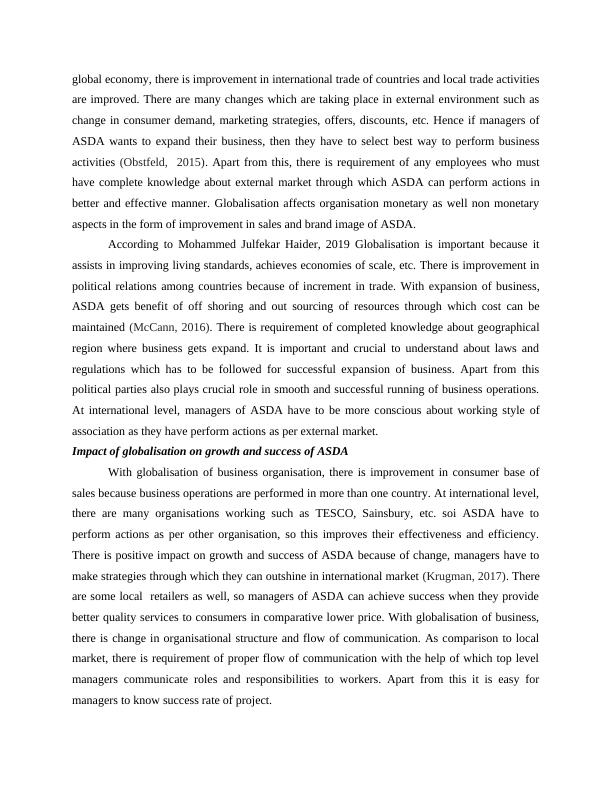 global economy, there is improvement in international trade of countries and local trade activities are improved. There are many changes which are taking place in external environment such as change in consumer demand, marketing strategies, offers, discounts, etc. Hence if managers of ASDA wants to expand their business, then they have to select best way to perform business activities (Obstfeld, 2015). Apart from this, there is requirement of any employees who must have complete knowledge about external market through which ASDA can perform actions in better and effective manner. Globalisation affects organisation monetary as well non monetary aspects in the form of improvement in sales and brand image of ASDA.

According to Mohammed Julfekar Haider, 2019 Globalisation is important because it assists in improving living standards, achieves economies of scale, etc. There is improvement in political relations among countries because of increment in trade. With expansion of business, ASDA gets benefit of off shoring and out sourcing of resources through which cost can be maintained (McCann, 2016). There is requirement of completed knowledge about geographical region where business gets expand. It is important and crucial to understand about laws and regulations which has to be followed for successful expansion of business. Apart from this political parties also plays crucial role in smooth and successful running of business operations. At international level, managers of ASDA have to be more conscious about working style of association as they have perform actions as per external market.

Impact of globalisation on growth and success of ASDA

With globalisation of business organisation, there is improvement in consumer base of sales because business operations are performed in more than one country. At international level, there are many organisations working such as TESCO, Sainsbury, etc. soi ASDA have to perform actions as per other organisation, so this improves their effectiveness and efficiency. There is positive impact on growth and success of ASDA because of change, managers have to make strategies through which they can outshine in international market (Krugman, 2017). There are some local retailers as well, so managers of ASDA can achieve success when they provide better quality services to consumers in comparative lower price. With globalisation of business, there is change in organisational structure and flow of communication. As comparison to local market, there is requirement of proper flow of communication with the help of which top level managers communicate roles and responsibilities to workers. Apart from this it is easy for managers to know success rate of project.